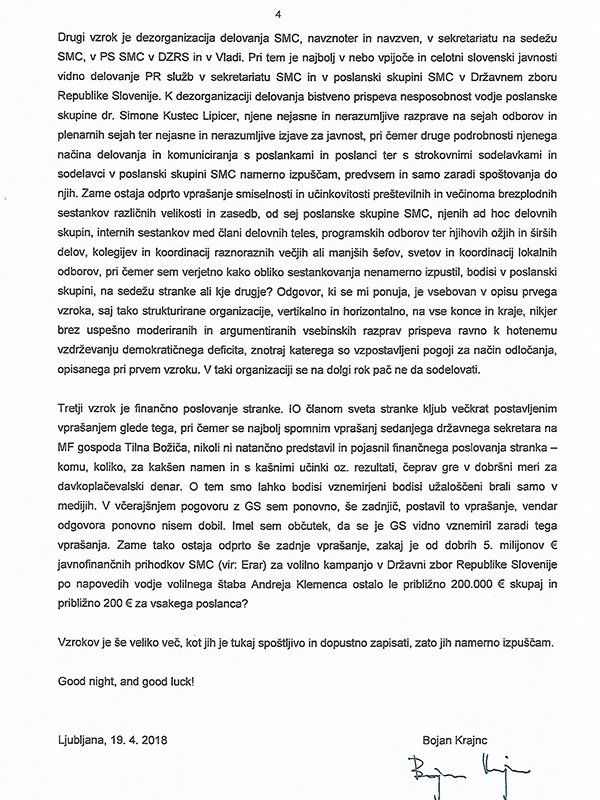 4

Drugi vzrok je dezorganizacija delovanja SMC, navznoter in navzven, v sekretariatu na sedežu SMC, v PS SMC v DZRS in v Vladi. Pri tem je najbolj v nebo vpijoče in celotni slovenski javnosti vidno delovanje PR služb v sekretariatu SMC in v poslanski skupini SMC v Državnem zboru Republike Slovenije. K dezorganizaciji delovanja bistveno prispeva nesposobnost vodje poslanske skupine dr. Simone Kustec Lipicer, njene nejasne in nerazumljive razprave na sejah odborov in plenarnih sejah ter nejasne in nerazumljive izjave za javnost, pri čemer druge podrobnosti njenega načina delovanja in komuniciranja s poslankami in poslanci ter s strokovnimi sodelavkami in sodelavci v poslanski skupini SMC namerno izpuščam, predvsem in samo zaradi spoštovanja do njih. Zame ostaja odprto vprašanje smiselnosti in učinkovitosti preštevilnih in večinoma brezplodnih sestankov različnih velikosti in zasedb, od sej poslanske skupine SMC, njenih ad hoc delovnih skupin, internih sestankov med člani delovnih teles, programskih odborov ter njihovih ožjih in širših delov, kolegijev in koordinacij raznoraznih večjih ali manjših šefov, svetov in koordinacij lokalnih odborov, pri čemer sem verjetno kako obliko sestankovanja nenamerno izpustil, bodisi v poslanski skupini, na sedežu stranke ali kje drugje? Odgovor, ki se mi ponuja, je vsebovan v opisu prvega vzroka, saj tako strukturirane organizacije, vertikalno in horizontalno, na vse konce in kraje, nikjer brez uspešno moderiranih in argumentiranih vsebinskih razprav prispeva ravno k hotenemu vzdrževanju demokratičnega deficita, znotraj katerega so vzpostavljeni pogoji za način odločanja, opisanega pri prvem vzroku. V taki organizaciji se na dolgi rok pač ne da sodelovati.

Tretji vzrok je finančno poslovanje stranke. IO članom sveta stranke kljub večkrat postavljenim vprašanjem glede tega, pri čemer se najbolj spomnim vprašanj sedanjega državnega sekretara na MF gospoda Tilna Božiča, nikoli ni natančno predstavil in pojasnil finančnega poslovanja stranka – komu, koliko, za kakšen namen in s kašnimi učinki oz. rezultati, čeprav gre v dobršni meri za davkoplačevalski denar. O tem smo lahko bodisi vznemirjeni bodisi užaloščeni brali samo v medijih. V včerajšnjem pogovoru z GS sem ponovno, še zadnjič, postavil to vprašanje, vendar odgovora ponovno nisem dobil. Imel sem občutek, da se je GS vidno vznemiril zaradi tega vprašanja. Zame tako ostaja odprto še zadnje vprašanje, zakaj je od dobrih 5. milijonov € javnofinančnih prihodkov SMC (vir: Erar) za volilno kampanjo v Državni zbor Republike Slovenije po napovedih vodje volilnega štaba Andreja Klemenca ostalo le približno 200.000 € skupaj in približno 200 € za vsakega poslanca?

Vzrokov je še veliko več, kot jih je tukaj spoštljivo in dopustno zapisati, zato jih namerno izpuščam.

Good night, and good luck!

Ljubljana, 19. 4. 2018

Bojan Krajnc

Bojan Krajnc